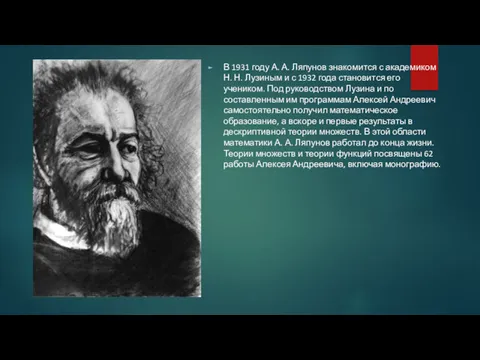 В 1931 году А. А. Ляпунов знакомится с академиком Н. Н. Лузиным и с 1932 года становится его учеником. Под руководством Лузина и по составленным им программам Алексей Андреевич самостоятельно получил математическое образование, а вскоре и первые результаты в дескриптивной теории множеств. В этой области математики А. А. Ляпунов работал до конца жизни. Теории множеств и теории функций посвящены 62 работы Алексея Андреевича, включая монографию.